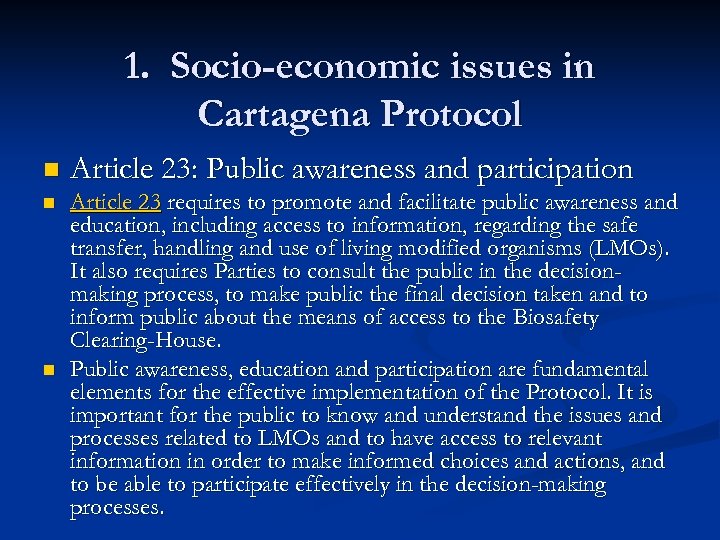 1. Socio-economic issues in Cartagena Protocol

Article 23: Public awareness and participation

Article 23 requires to promote and facilitate public awareness and education, including access to information, regarding the safe transfer, handling and use of living modified organisms (LMOs). It also requires Parties to consult the public in the decision-making process, to make public the final decision taken and to inform public about the means of access to the Biosafety Clearing-House.

Public awareness, education and participation are fundamental elements for the effective implementation of the Protocol. It is important for the public to know and understand the issues and processes related to LMOs and to have access to relevant information in order to make informed choices and actions, and to be able to participate effectively in the decision-making processes.